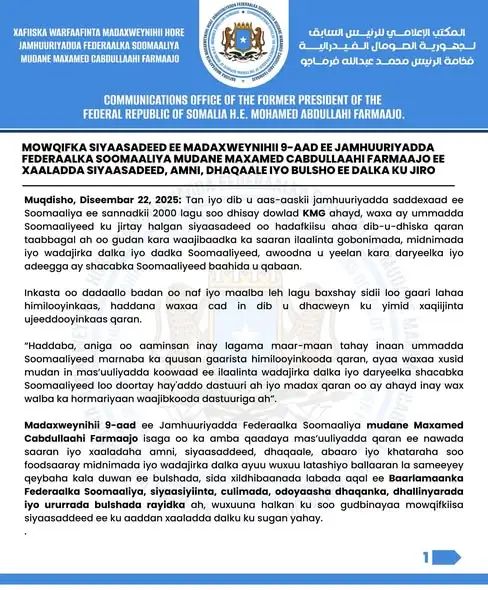 XAFIISKA WARFAAFINTA MADAXWEYNIHII HORE
JAMHUURIYADDA FEDERAALKA SOOMAALIYA
MUDANE MAXAMED CABDULLAAHI FARMAAJO

المكتب الإعلامي للرئيس السابق
لجمهورية الصومال الفيدرالية
فخامة الرئيس محمد عبدالله فرماجو

COMMUNICATIONS OFFICE OF THE FORMER PRESIDENT OF THE FEDERAL REPUBLIC OF SOMALIA H.E. MOHAMED ABDULLAHI FARMAAJO.

MOWQIFKA SIYAASADEED EE MADAXWEYNIHII 9-AAD EE JAMHUURIYADDA FEDERAALKA SOOMAALIYA MUDANE MAXAMED CABDULLAAHI FARMAAJO EE XAALADDA SIYAASADEED, AMNI, DHAQAALE IYO BULSHO EE DALKA KU JIRO

Muqdisho, Diseembar 22, 2025: Tan iyo dib u aas-aaskii jamhuuriyadda saddexaad ee Soomaaliya ee sannadkii 2000 lagu soo dhisay dowlad KMG ahayd, waxa ay ummadda Soomaaliyeed ku jirtay halgan siyaasadeed oo hadafkiisu ahaa dib-u-dhiska qaran taabbagal ah oo gudan kara waajibaadka ka saaran ilaalinta gobonimada, midnimada iyo wadajirka dalka iyo dadka Soomaaliyeed, awoodna u yeelan kara daryeelka iyo adeegga ay shacabka Soomaaliyeed baahida u qabaan.

Inkasta oo dadaallo badan oo naf iyo maalba leh lagu baxshay sidii loo gaari lahaa himilooyinkaas, haddana waxaa cad in dib u dhacweyn ku yimid xaqiijinta ujeeddooyinkaas qaran.

"Haddaba, aniga oo aaminsan inay lagama maar-maan tahay inaan ummadda Soomaaliyeed marnaba ka quusan gaarista himilooyinkooda qaran, ayaa waxaa xusid mudan in mas'uuliyadda koowaad ee ilaalinta wadajirka dalka iyo daryeelka shacabka Soomaaliyeed loo doortay hay'addo dastuuri ah iyo madax qaran oo ay ahayd inay wax walba ka hormariyaan waajibkooda dastuuriga ah".

Madaxweynihii 9-aad ee Jamhuuriyadda Federaalka Soomaaliya mudane Maxamed Cabdullaahi Farmaajo isaga oo ka amba qaadaya mas'uuliyadda qaran ee nawada saaran iyo xaaladaha amni, siyaasaddeed, dhaqaale, abaaro iyo khataraha soo foodsaaray midnimada iyo wadajirka dalka ayuu wuxuu latashiyo ballaaran la sameeyey qeybaha kala duwan ee bulshada, sida xildhibaanada labada aqal ee Baarlamaanka Federaalka Soomaaliya, siyaasiyiinta, culimada, odoyaasha dhaqanka, dhallinyarada iyo ururrada bulshada rayidka ah, wuxuuna halkan ku soo gudbinayaa mowqifkiisa siyaasaddeed ee ku aaddan xaaladda dalku ku sugan yahay.

.

1